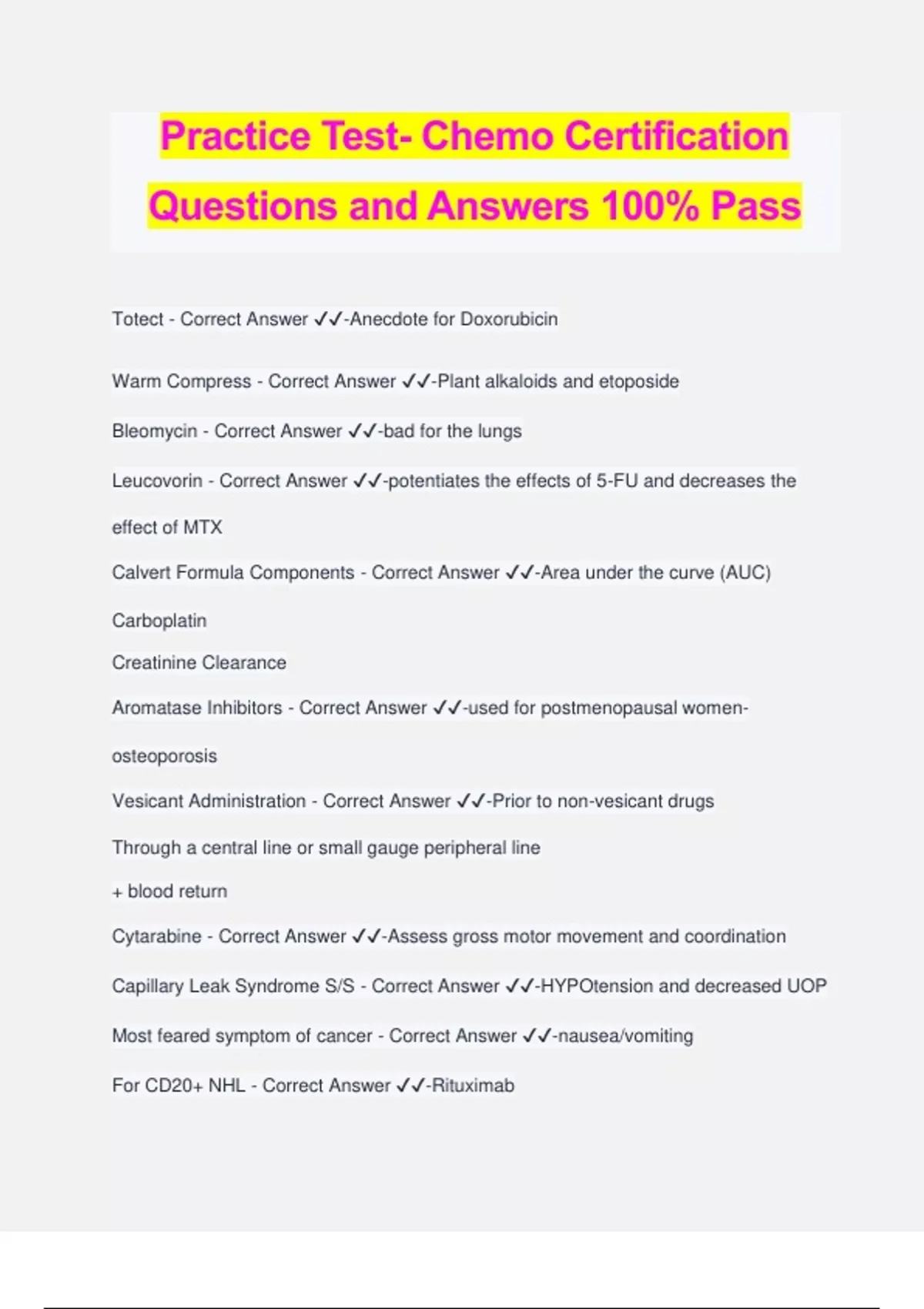 Practice Test- Chemo Certification Questions and Answers 100% Pass

Totect - Correct Answer ✓✓-Anecdote for Doxorubicin

Warm Compress - Correct Answer ✓✓-Plant alkaloids and etoposide

Bleomycin - Correct Answer ✓✓-bad for the lungs

Leucovorin - Correct Answer ✓✓-potentiates the effects of 5-FU and decreases the effect of MTX

Calvert Formula Components - Correct Answer ✓✓-Area under the curve (AUC)

Carboplatin

Creatinine Clearance

Aromatase Inhibitors - Correct Answer ✓✓-used for postmenopausal women-osteoporosis

Vesicant Administration - Correct Answer ✓✓-Prior to non-vesicant drugs

Through a central line or small gauge peripheral line

+ blood return

Cytarabine - Correct Answer ✓✓-Assess gross motor movement and coordination

Capillary Leak Syndrome S/S - Correct Answer ✓✓-HYPOtension and decreased UOP

Most feared symptom of cancer - Correct Answer ✓✓-nausea/vomiting

For CD20+ NHL - Correct Answer ✓✓-Rituximab